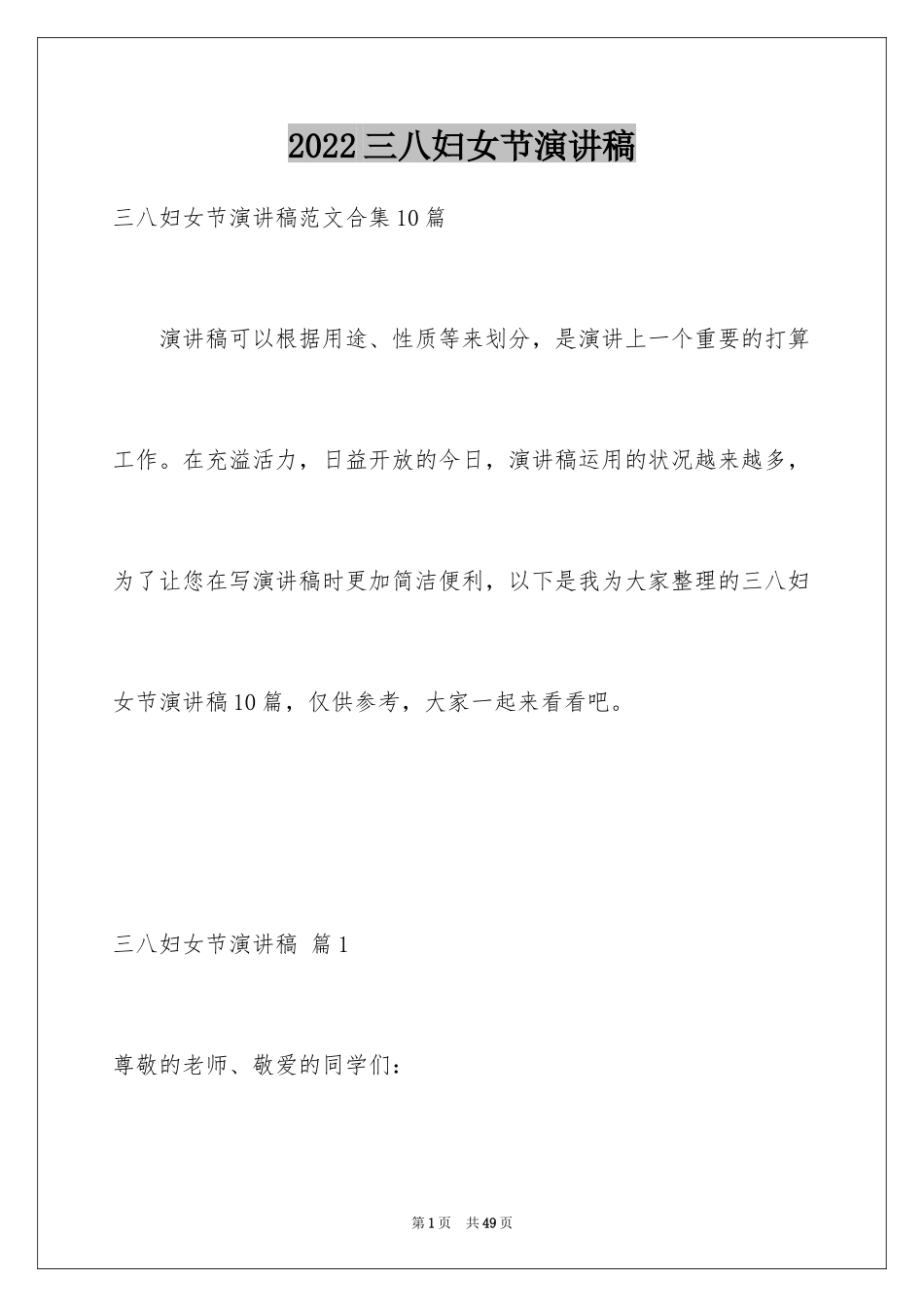 2022 三八妇女节演讲稿

三八妇女节演讲稿范文合集 10 篇

演讲稿可以根据用途、性质等来划分，是演讲上一个重要的打算工作。在充溢活力，日益开放的今日，演讲稿运用的状况越来越多，为了让您在写演讲稿时更加简洁便利，以下是我为大家整理的三八妇女节演讲稿 10 篇，仅供参考，大家一起来看看吧。

三八妇女节演讲稿 篇 1

尊敬的老师、敬爱的同学们：

第 1 页 共 49 页